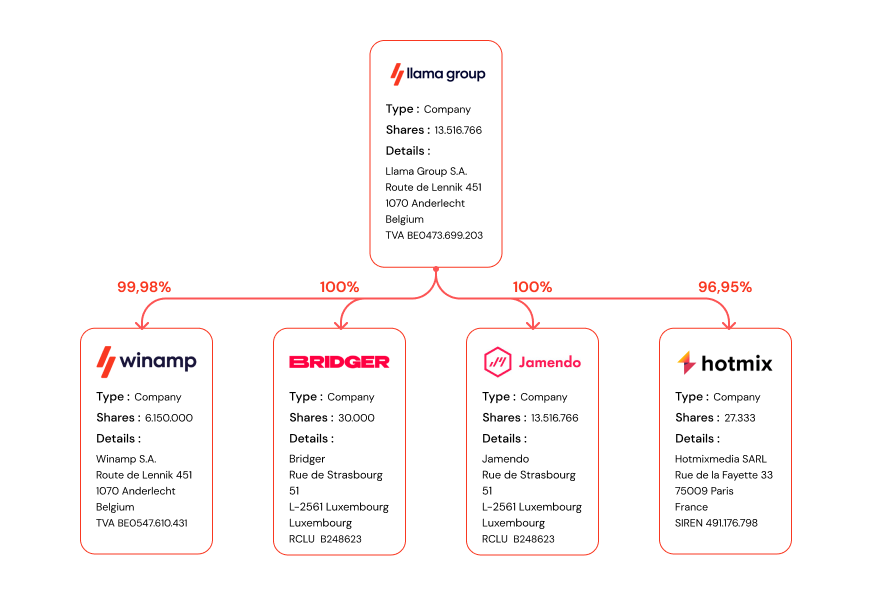 llama group

Type : Company
Shares : 13.516.766
Details :
Llama Group S.A.
Route de Lennik 451
1070 Anderlecht
Belgium
TVA BE0473.699.203

99,98%

100%

100%

96,95%

winamp

Type : Company
Shares : 6.150.000
Details :
Winamp S.A.
Route de Lennik 451
1070 Anderlecht
Belgium
TVA BE0547.610.431

BRIDGER

Type : Company
Shares : 30.000
Details :
Bridger
Rue de Strasbourg
51
L-2561 Luxembourg
Luxembourg
RCLU B248623

Jamendo

Type : Company
Shares : 13.516.766
Details :
Jamendo
Rue de Strasbourg
51
L-2561 Luxembourg
Luxembourg
RCLU B248623

hotmix

Type : Company
Shares : 27.333
Details :
Hotmixmedia SARL
Rue de la Fayette 33
75009 Paris
France
SIREN 491.176.798